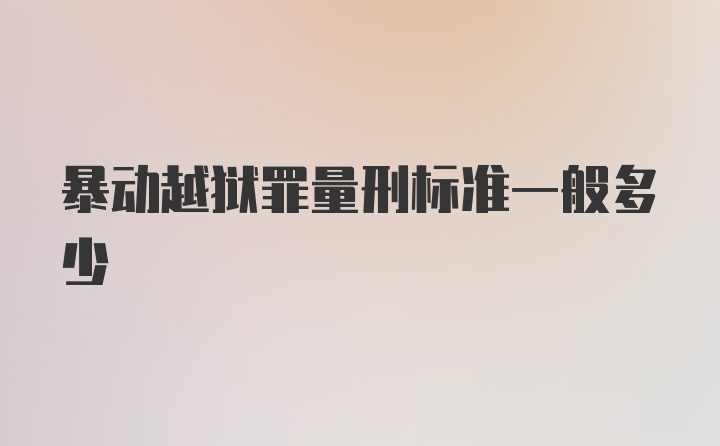 暴动越狱罪量刑标准一般多少